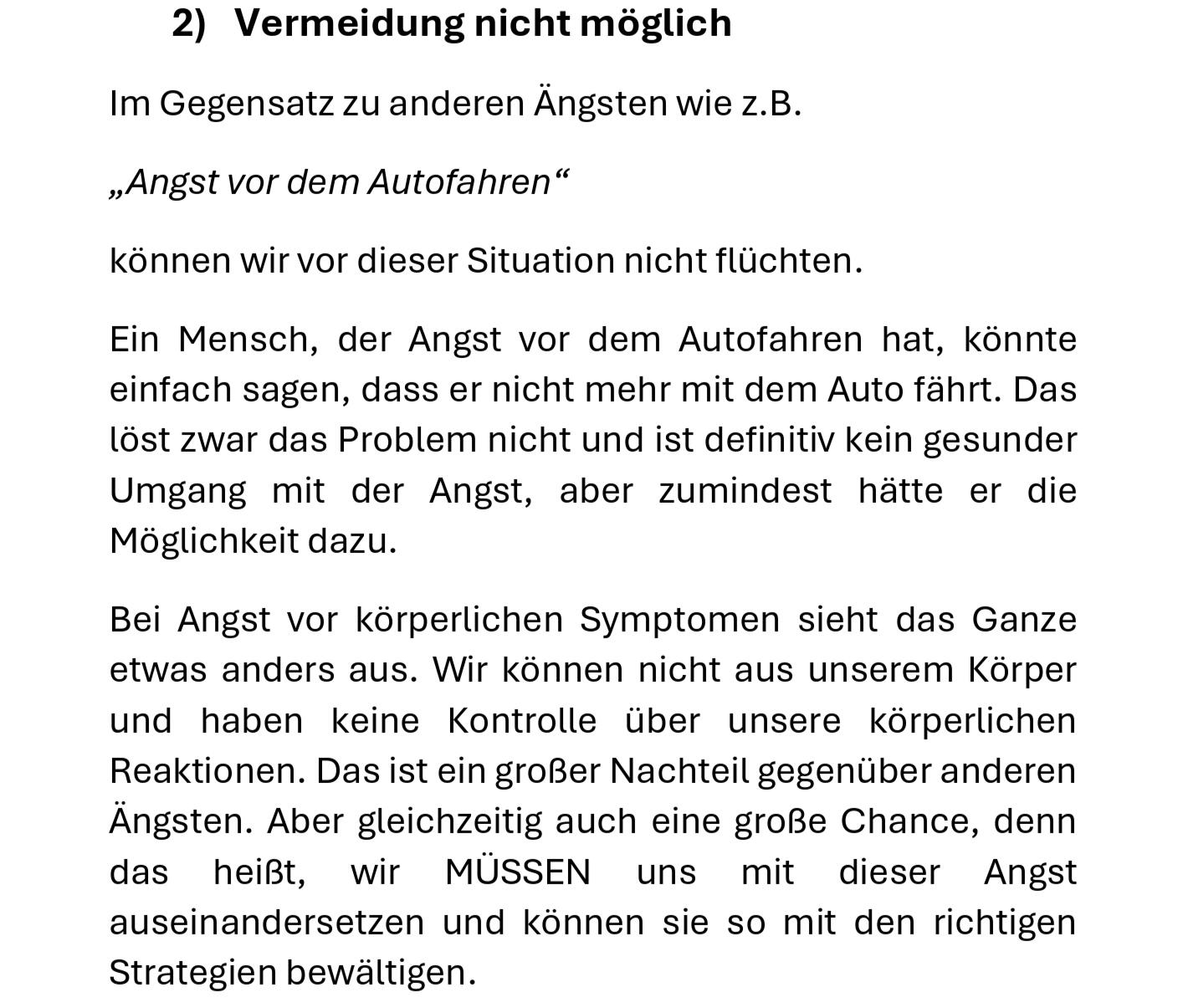 2) Vermeidung nicht möglich

Im Gegensatz zu anderen Ängsten wie z.B.

„Angst vor dem Autofahren“

können wir vor dieser Situation nicht flüchten.

Ein Mensch, der Angst vor dem Autofahren hat, könnte einfach sagen, dass er nicht mehr mit dem Auto fährt. Das löst zwar das Problem nicht und ist definitiv kein gesunder Umgang mit der Angst, aber zumindest hätte er die Möglichkeit dazu.

Bei Angst vor körperlichen Symptomen sieht das Ganze etwas anders aus. Wir können nicht aus unserem Körper und haben keine Kontrolle über unsere körperlichen Reaktionen. Das ist ein großer Nachteil gegenüber anderen Ängsten. Aber gleichzeitig auch eine große Chance, denn das heißt, wir MÜSSEN uns mit dieser Angst auseinandersetzen und können sie so mit den richtigen Strategien bewältigen.